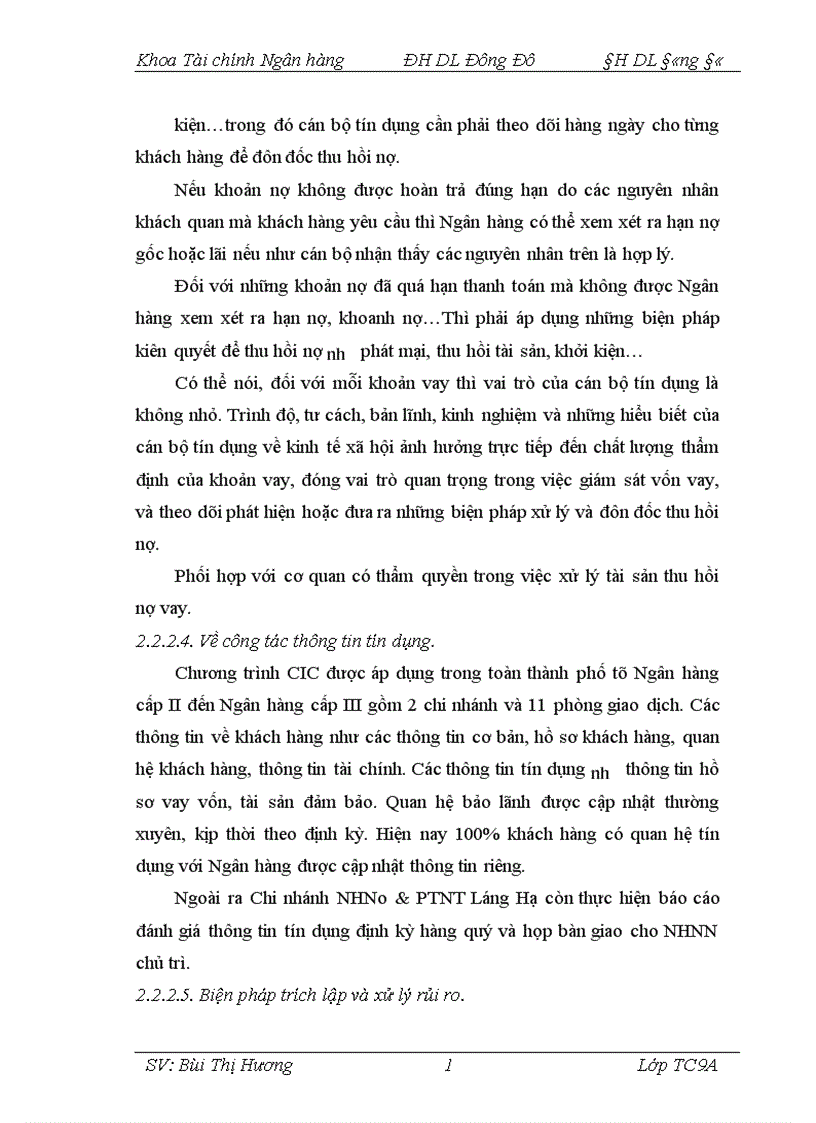 Khoa Tài chính Ngân hàng ĐH DL Đông Đô §H DL §«ng §«

kiện…trong đó cán bộ tín dụng cần phải theo dõi hàng ngày cho từng khách hàng để đôn đốc thu hồi nợ.

Nếu khoản nợ không được hoàn trả đúng hạn do các nguyên nhân khách quan mà khách hàng yêu cầu thì Ngân hàng có thể xem xét ra hạn nợ gốc hoặc lãi nếu như cán bộ nhận thấy các nguyên nhân trên là hợp lý.

Đối với những khoản nợ đã quá hạn thanh toán mà không được Ngân hàng xem xét ra hạn nợ, khoanh nợ…Thì phải áp dụng những biện pháp kiên quyết để thu hồi nợ nh phát mại, thu hồi tài sản, khởi kiện…

Có thể nói, đối với mỗi khoản vay thì vai trò của cán bộ tín dụng là không nhỏ. Trình độ, tư cách, bản lĩnh, kinh nghiệm và những hiểu biết của cán bộ tín dụng về kinh tế xã hội ảnh hưởng trực tiếp đến chất lượng thẩm định của khoản vay, đóng vai trò quan trọng trong việc giám sát vốn vay, và theo dõi phát hiện hoặc đưa ra những biện pháp xử lý và đôn đốc thu hồi nợ.

Phối hợp với cơ quan có thẩm quyền trong việc xử lý tài sản thu hồi nợ vay.

2.2.2.4. Về công tác thông tin tín dụng.

Chương trình CIC được áp dụng trong toàn thành phố tõ Ngân hàng cấp II đến Ngân hàng cấp III gồm 2 chi nhánh và 11 phòng giao dịch. Các thông tin về khách hàng như các thông tin cơ bản, hồ sơ khách hàng, quan hệ khách hàng, thông tin tài chính. Các thông tin tín dụng nh thông tin hồ sơ vay vốn, tài sản đảm bảo. Quan hệ bảo lãnh được cập nhật thường xuyên, kịp thời theo định kỳ. Hiện nay 100% khách hàng có quan hệ tín dụng với Ngân hàng được cập nhật thông tin riêng.

Ngoài ra Chi nhánh NHNo & PTNT Láng Hạ còn thực hiện báo cáo đánh giá thông tin tín dụng định kỳ hàng quý và họp bàn giao cho NHNN chủ trì.

2.2.2.5. Biện pháp trích lập và xử lý rủi ro.

SV: Bùi Thị Hương 1 Lớp TC9A